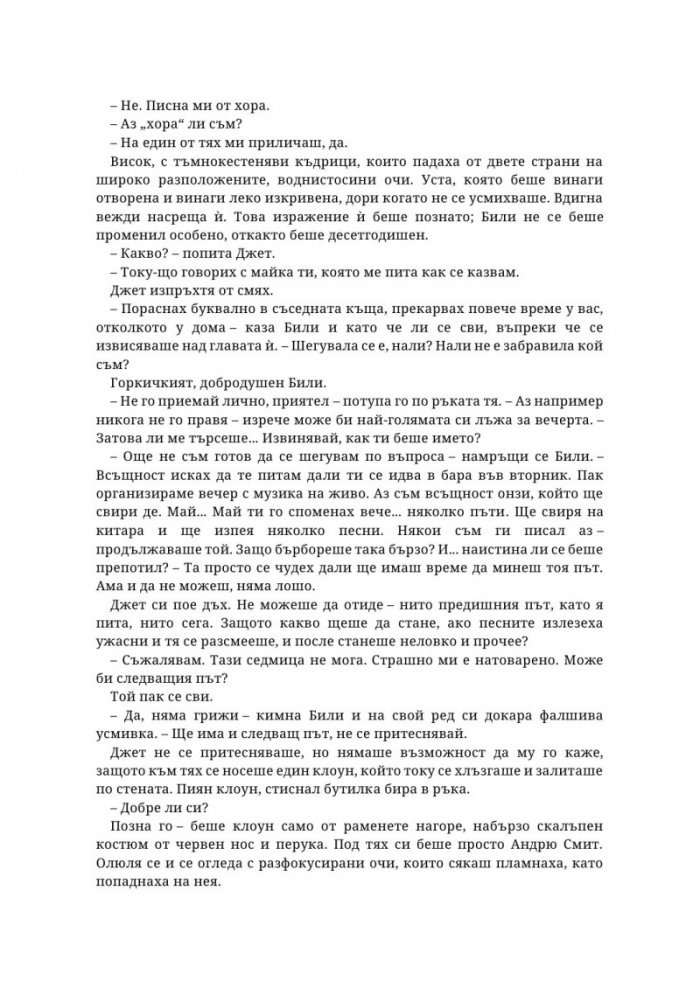 – Не. Писна ми от хора.
– Аз „хора“ ли съм?
– На един от тях ми приличаш, да.
Висок, с тъмнокестеняви къдрици, които падаха от двете страни на широко разположените, воднистосини очи. Уста, която беше винаги отворена и винаги леко изкривена, дори когато не се усмихваше. Вдигна вежди насреща ѝ. Това изражение ѝ беше познато; Били не се беше променил особено, откакто беше десетгодишен.
– Какво? – попита Джет.
– Току-що говорих с майка ти, която ме пита как се казвам.
Джет изпръхтя от смях.
– Пораснах буквално в съседната къща, прекарвах повече време у вас, отколкото у дома – каза Били и като че ли се сви, въпреки че се извисяваше над главата ѝ. – Шегувала се е, нали? Нали не е забравила кой съм?
Горкичкият, добродушен Били.
– Не го приемай лично, приятел – потупа го по ръката тя. – Аз например никога не го правя – изрече може би най-голямата си лъжа за вечерта. – Затова ли ме търсеше... Извинявай, как ти беше името?
– Още не съм готов да се шегувам по въпроса – намръщи се Били. – Всъщност исках да те питам дали ти се идва в бара във вторник. Пак организираме вечер с музика на живо. Аз съм всъщност онзи, който ще свири де. Май... Май ти го споменах вече... няколко пъти. Ще свиря на китара и ще изпея няколко песни. Някои съм ги писал аз – продължаваше той. Защо бърбореше така бързо? И... наистина ли се беше препотил? – Та просто се чудех дали ще имаш време да минеш тоя път. Ама и да не можеш, няма лошо.
Джет си пое дъх. Не можеше да отиде – нито предишния път, като я пита, нито сега. Защото какво щеше да стане, ако песните излезеха ужасни и тя се разсмееше, и после станеше неловко и прочее?
– Съжалявам. Тази седмица не мога. Страшно ми е натоварено. Може би следващия път?
Той пак се сви.
– Да, няма грижи – кимна Били и на свой ред си докара фалшива усмивка. – Ще има и следващ път, не се притеснявай.
Джет не се притесняваше, но нямаше възможност да му го каже, защото към тях се носеше един клоун, който току се хлъзгаше и залиташе по стената. Пиян клоун, стиснал бутилка бира в ръка.
– Добре ли си?
Позна го – беше клоун само от раменете нагоре, набързо скалъпен костюм от червен нос и перука. Под тях си беше просто Андрю Смит. Олюля се и се огледа с разфокусирани очи, които сякаш пламнаха, като попаднаха на нея.